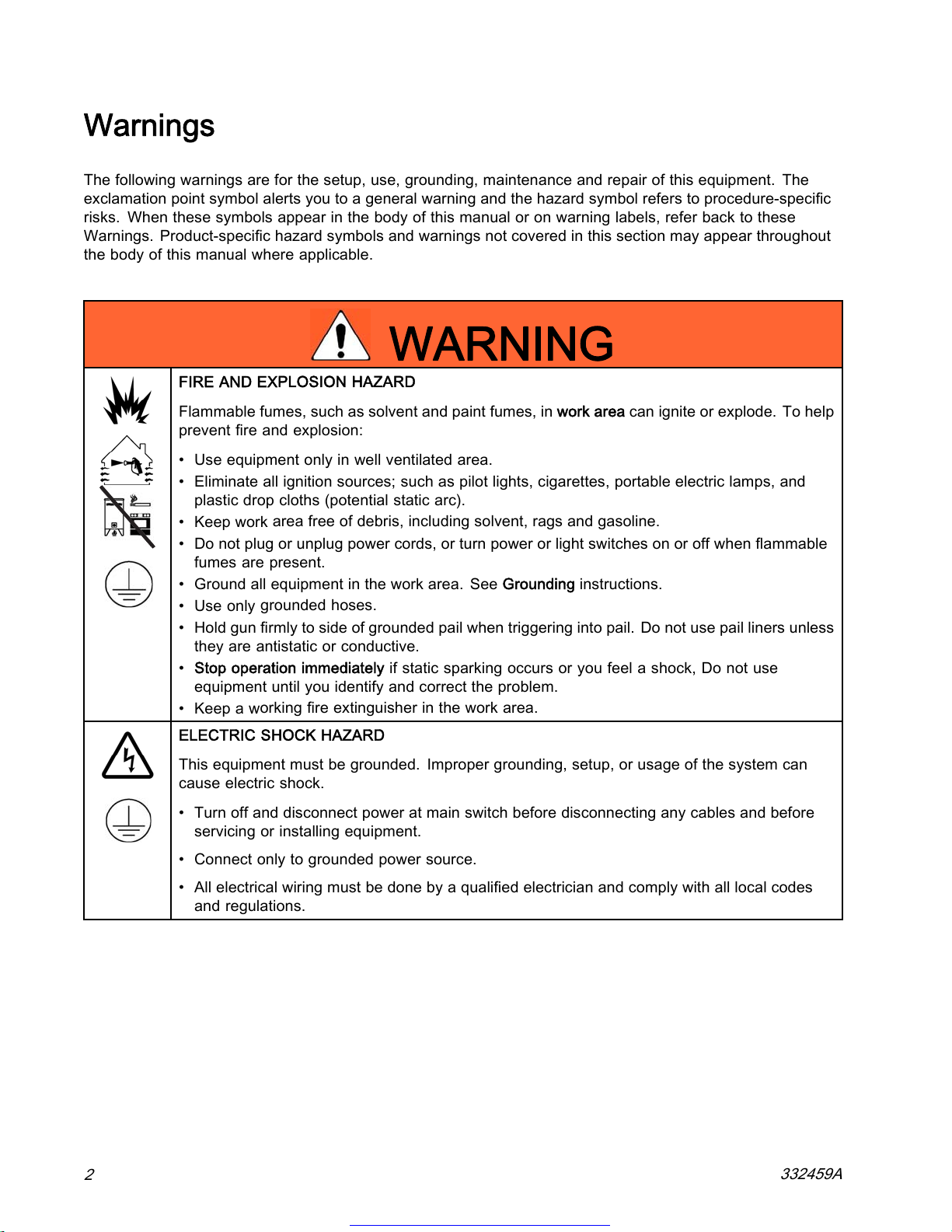 Warnings

The following warnings are for the setup, use, grounding, maintenance and repair of this equipment. The exclamation point symbol alerts you to a general warning and the hazard symbol refers to procedure-specific risks. When these symbols appear in the body of this manual or on warning labels, refer back to these Warnings. Product-specific hazard symbols and warnings not covered in this section may appear throughout the body of this manual where applicable.

WARNING

FIRE AND EXPLOSION HAZARD

Flammable fumes, such as solvent and paint fumes, in work area can ignite or explode. To help prevent fire and explosion:

• Use equipment only in well ventilated area.
• Eliminate all ignition sources; such as pilot lights, cigarettes, portable electric lamps, and plastic drop cloths (potential static arc).
• Keep work area free of debris, including solvent, rags and gasoline.
• Do not plug or unplug power cords, or turn power or light switches on or off when flammable fumes are present.
• Ground all equipment in the work area. See Grounding instructions.
• Use only grounded hoses.
• Hold gun firmly to side of grounded pail when triggering into pail. Do not use pail liners unless they are antistatic or conductive.
• Stop operation immediately if static sparking occurs or you feel a shock, Do not use equipment until you identify and correct the problem.
• Keep a working fire extinguisher in the work area.

ELECTRIC SHOCK HAZARD

This equipment must be grounded. Improper grounding, setup, or usage of the system can cause electric shock.

• Turn off and disconnect power at main switch before disconnecting any cables and before servicing or installing equipment.
• Connect only to grounded power source.
• All electrical wiring must be done by a qualified electrician and comply with all local codes and regulations.

2

332459A